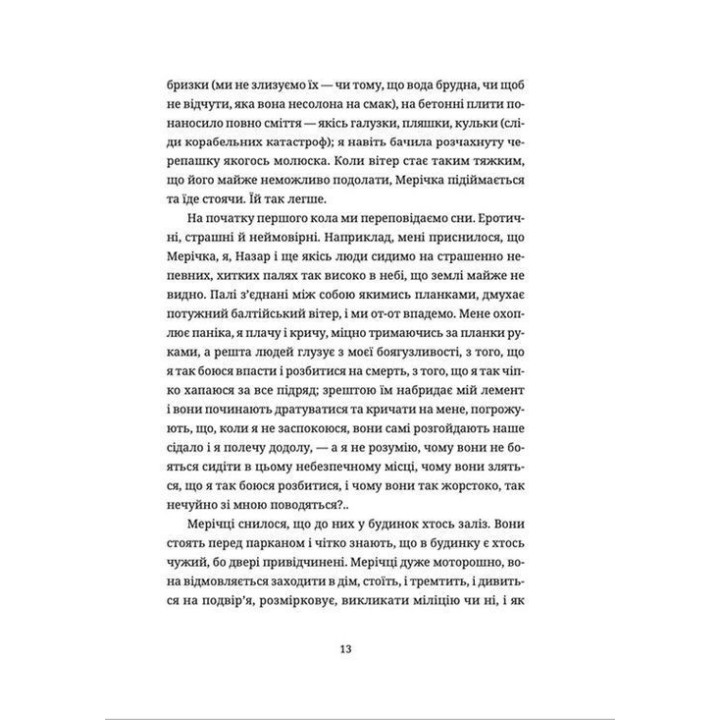 бризки (ми не злизуємо їх — чи тому, що вода брудна, чи щоб не відчути, яка вона несолона на смак), на бетонні плити понаносило повно сміття — якісь галузки, пляшки, кульки (сліди корабельних катастроф); я навіть бачила розчахнуту черепашку якогось молюска. Коли вітер стає таким тяжким, що його майже неможливо подолати, Мерічка підіймається та їде стоячи. Їй так легше.

На початку першого кола ми переповідаємо сни. Еротичні, страшні й неймовірні. Наприклад, мені приснилося, що Мерічка, я, Назар і ще якісь люди сидимо на страшенно непевних, хитких палях так високо в небі, що землі майже не видно. Палі з'єднані між собою якимись планками, дмухає потужний балтійський вітер, і ми от-от впадемо. Мене охоплює паніка, я плачу і кричу, міцно тримаючись за планки руками, а решта людей глузує з моєї боягузливості, з того, що я так боюся впасти і розбитися на смерть, з того, що я так чіпко хапаюся за все підряд; зрештою їм набридає мій лемент і вони починають дратуватися та кричати на мене, погрожують, що, коли я не заспокоюся, вони самі розгойдають наше сідало і я полечу додолу, — а я не розумію, чому вони не бояться сидіти в цьому небезпечному місці, чому вони зляться, що я так боюся розбитися, і чому вони так жорстоко, так нечуйно зі мною поводяться?..

Мерічці снилося, що до них у будинок хтось заліз. Вони стоять перед парканом і чітко знають, що в будинку є хтось чужий, бо двері привідчинені. Мерічці дуже моторошно, вона відмовляється заходити в дім, стоїть, і тремтить, і дивиться на подвір'я, розмірковує, викликати міліцію чи ні, і як

13